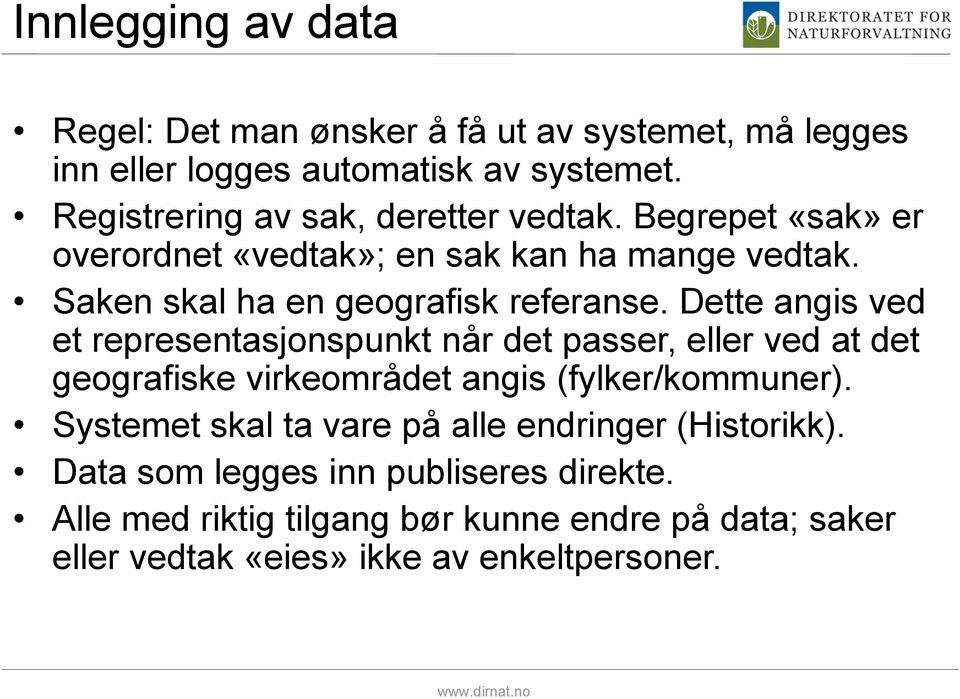 Innlegging av data

DIREKTORATET FOR NATURFORVALTNING

• Regel: Det man ønsker å få ut av systemet, må legges inn eller logges automatisk av systemet.
• Registrering av sak, deretter vedtak. Begrepet «sak» er overordnet «vedtak»; en sak kan ha mange vedtak.
• Saken skal ha en geografisk referanse. Dette angis ved et representasjonspunkt når det passer, eller ved at det geografiske virkeområdet angis (fylker/kommuner).
• Systemet skal ta vare på alle endringer (Historikk).
• Data som legges inn publiseres direkte.
• Alle med riktig tilgang bør kunne endre på data; saker eller vedtak «eies» ikke av enkeltpersoner.

www.dirnat.no